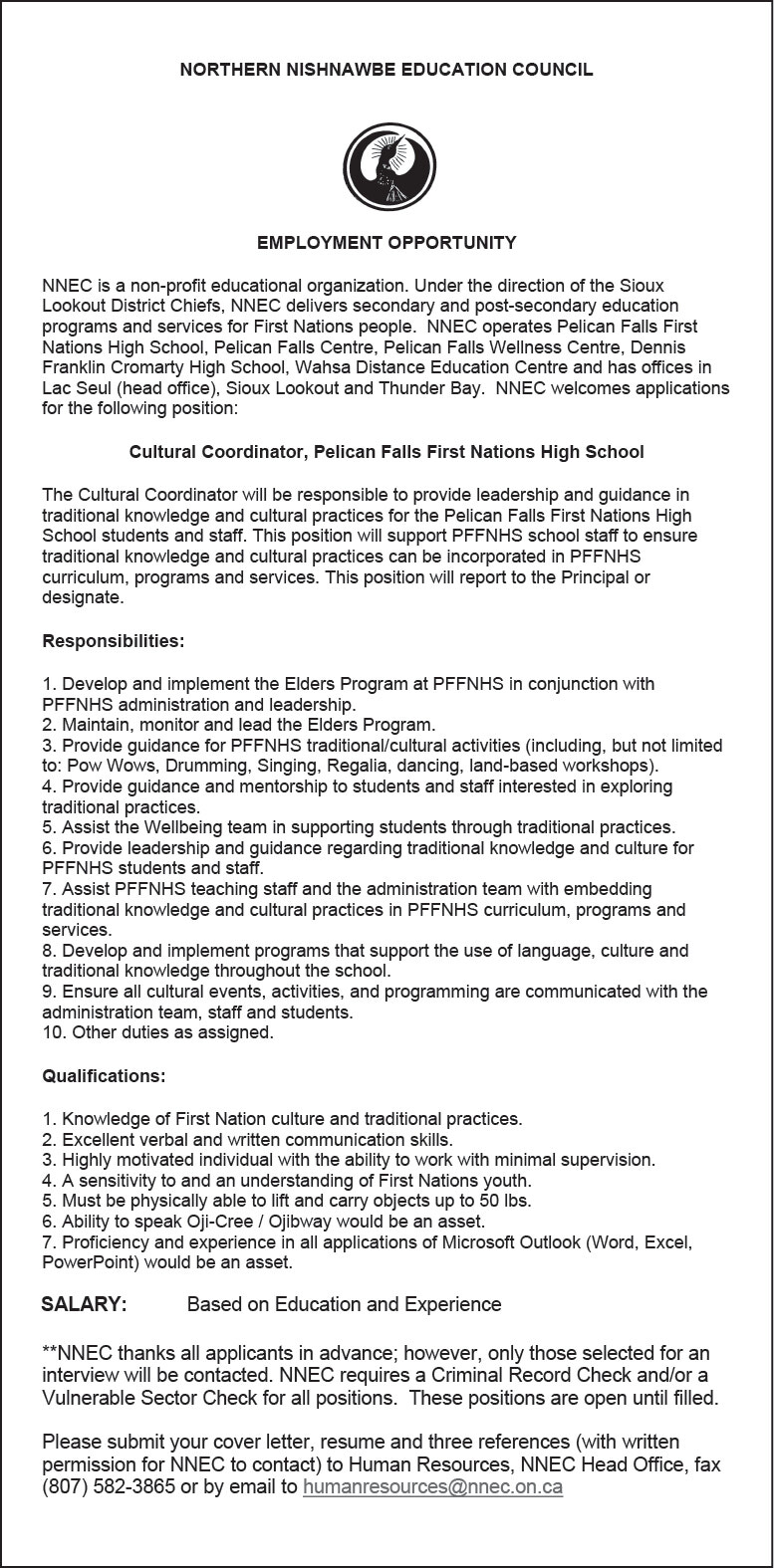 NORTHERN NISHNAWBE EDUCATION COUNCIL

EMPLOYMENT OPPORTUNITY

NNEC is a non-profit educational organization. Under the direction of the Sioux Lookout District Chiefs, NNEC delivers secondary and post-secondary education programs and services for First Nations people. NNEC operates Pelican Falls First Nations High School, Pelican Falls Centre, Pelican Falls Wellness Centre, Dennis Franklin Cromarty High School, Wahsa Distance Education Centre and has offices in Lac Seul (head office), Sioux Lookout and Thunder Bay. NNEC welcomes applications for the following position:

Cultural Coordinator, Pelican Falls First Nations High School

The Cultural Coordinator will be responsible to provide leadership and guidance in traditional knowledge and cultural practices for the Pelican Falls First Nations High School students and staff. This position will support PFFNHS school staff to ensure traditional knowledge and cultural practices can be incorporated in PFFNHS curriculum, programs and services. This position will report to the Principal or designate.

Responsibilities:

1. Develop and implement the Elders Program at PFFNHS in conjunction with PFFNHS administration and leadership.
2. Maintain, monitor and lead the Elders Program.
3. Provide guidance for PFFNHS traditional/cultural activities (including, but not limited to: Pow Wows, Drumming, Singing, Regalia, dancing, land-based workshops).
4. Provide guidance and mentorship to students and staff interested in exploring traditional practices.
5. Assist the Wellbeing team in supporting students through traditional practices.
6. Provide leadership and guidance regarding traditional knowledge and culture for PFFNHS students and staff.
7. Assist PFFNHS teaching staff and the administration team with embedding traditional knowledge and cultural practices in PFFNHS curriculum, programs and services.
8. Develop and implement programs that support the use of language, culture and traditional knowledge throughout the school.
9. Ensure all cultural events, activities, and programming are communicated with the administration team, staff and students.
10. Other duties as assigned.

Qualifications:

1. Knowledge of First Nation culture and traditional practices.
2. Excellent verbal and written communication skills.
3. Highly motivated individual with the ability to work with minimal supervision.
4. A sensitivity to and an understanding of First Nations youth.
5. Must be physically able to lift and carry objects up to 50 lbs.
6. Ability to speak Oji-Cree / Ojibway would be an asset.
7. Proficiency and experience in all applications of Microsoft Outlook (Word, Excel, PowerPoint) would be an asset.

SALARY: Based on Education and Experience

**NNEC thanks all applicants in advance; however, only those selected for an interview will be contacted. NNEC requires a Criminal Record Check and/or a Vulnerable Sector Check for all positions. These positions are open until filled.

Please submit your cover letter, resume and three references (with written permission for NNEC to contact) to Human Resources, NNEC Head Office, fax (807) 582-3865 or by email to humanresources@nnec.on.ca